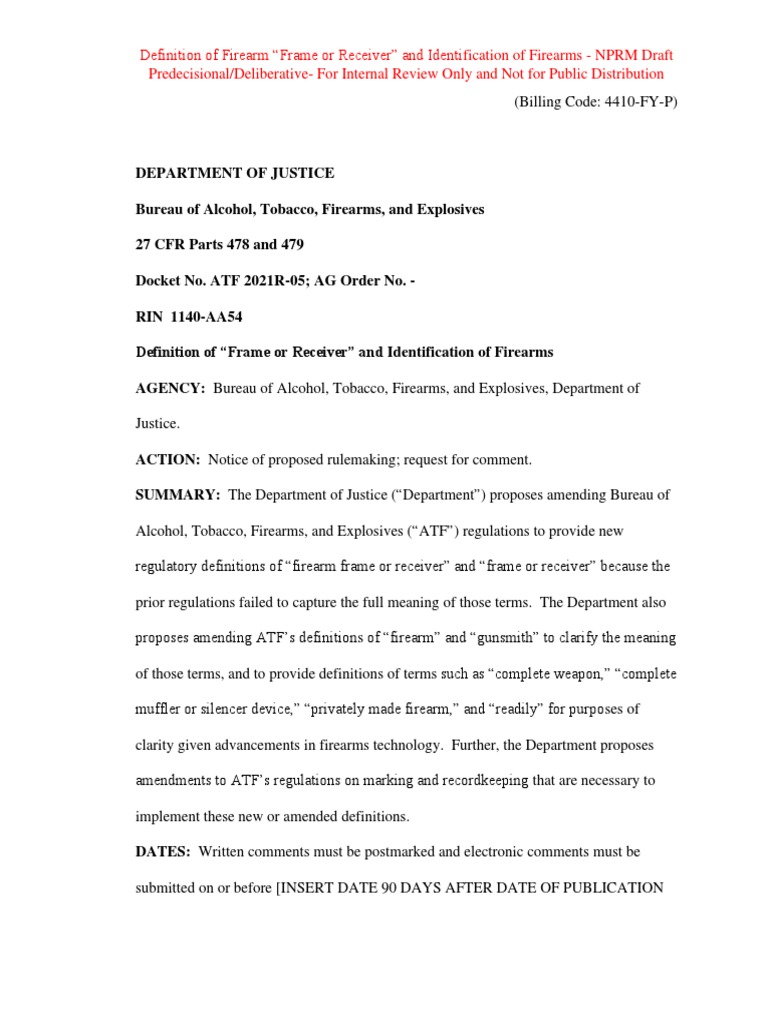 Definition of Firearm "Frame or Receiver" and Identification of Firearms - NPRM Draft Predecisional/Deliberative- For Internal Review Only and Not for Public Distribution

(Billing Code: 4410-FY-P)

DEPARTMENT OF JUSTICE

Bureau of Alcohol, Tobacco, Firearms, and Explosives

27 CFR Parts 478 and 479

Docket No. ATF 2021R-05; AG Order No. -

RIN 1140-AA54

Definition of "Frame or Receiver" and Identification of Firearms

AGENCY: Bureau of Alcohol, Tobacco, Firearms, and Explosives, Department of Justice.

ACTION: Notice of proposed rulemaking; request for comment.

SUMMARY: The Department of Justice ("Department") proposes amending Bureau of Alcohol, Tobacco, Firearms, and Explosives ("ATF") regulations to provide new regulatory definitions of "firearm frame or receiver" and "frame or receiver" because the prior regulations failed to capture the full meaning of those terms. The Department also proposes amending ATF's definitions of "firearm" and "gunsmith" to clarify the meaning of those terms, and to provide definitions of terms such as "complete weapon," "complete muffler or silencer device," "privately made firearm," and "readily" for purposes of clarity given advancements in firearms technology. Further, the Department proposes amendments to ATF's regulations on marking and recordkeeping that are necessary to implement these new or amended definitions.

DATES: Written comments must be postmarked and electronic comments must be submitted on or before [INSERT DATE 90 DAYS AFTER DATE OF PUBLICATION